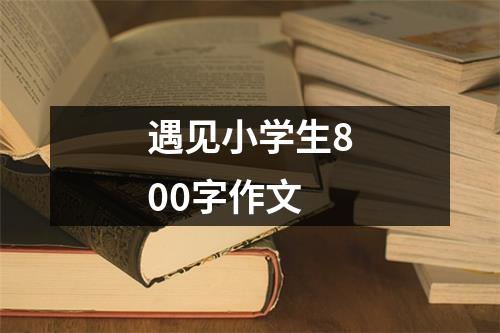 遇见小学生800字作文